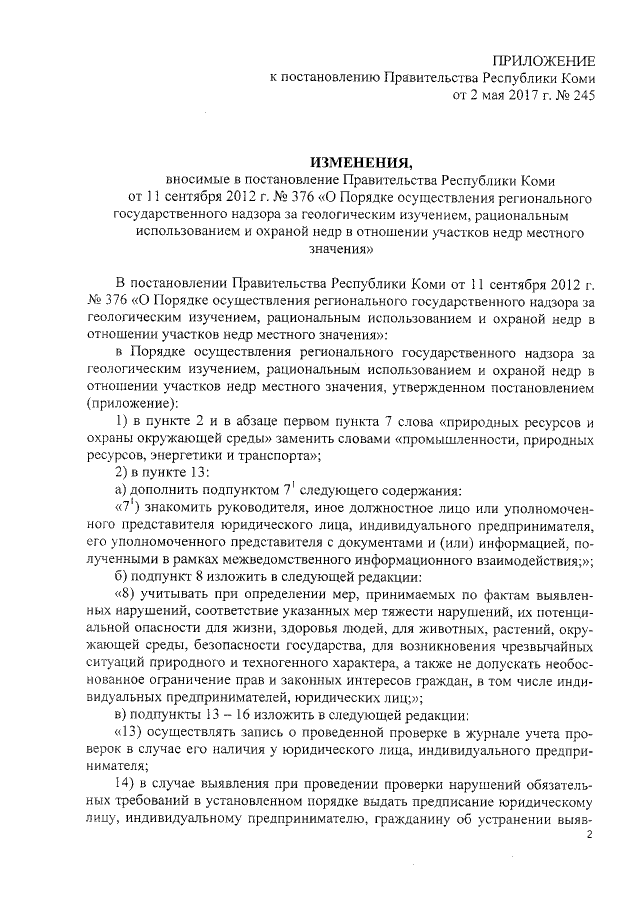 ПРИЛОЖЕНИЕ
к постановлению Правительства Республики Коми
от 2 мая 2017 г. № 245

ИЗМЕНЕНИЯ,
вносимые в постановление Правительства Республики Коми от 11 сентября 2012 г. № 376 «О Порядке осуществления регионального государственного надзора за геологическим изучением, рациональным использованием и охраной недр в отношении участков недр местного значения»

В постановлении Правительства Республики Коми от 11 сентября 2012 г. № 376 «О Порядке осуществления регионального государственного надзора за геологическим изучением, рациональным использованием и охраной недр в отношении участков недр местного значения»:

в Порядке осуществления регионального государственного надзора за геологическим изучением, рациональным использованием и охраной недр в отношении участков недр местного значения, утвержденном постановлением (приложение):

1) в пункте 2 и в абзаце первом пункта 7 слова «природных ресурсов и охраны окружающей среды» заменить словами «промышленности, природных ресурсов, энергетики и транспорта»;

2) в пункте 13:

а) дополнить подпунктом $7^1$ следующего содержания:

«$7^1$) знакомить руководителя, иное должностное лицо или уполномоченного представителя юридического лица, индивидуального предпринимателя, его уполномоченного представителя с документами и (или) информацией, полученными в рамках межведомственного информационного взаимодействия;»;

б) подпункт 8 изложить в следующей редакции:

«8) учитывать при определении мер, принимаемых по фактам выявленных нарушений, соответствие указанных мер тяжести нарушений, их потенциальной опасности для жизни, здоровья людей, для животных, растений, окружающей среды, безопасности государства, для возникновения чрезвычайных ситуаций природного и техногенного характера, а также не допускать необоснованное ограничение прав и законных интересов граждан, в том числе индивидуальных предпринимателей, юридических лиц;»;

в) подпункты 13 – 16 изложить в следующей редакции:

«13) осуществлять запись о проведенной проверке в журнале учета проверок в случае его наличия у юридического лица, индивидуального предпринимателя;

14) в случае выявления при проведении проверки нарушений обязательных требований в установленном порядке выдать предписание юридическому лицу, индивидуальному предпринимателю, гражданину об устранении выяв-

2